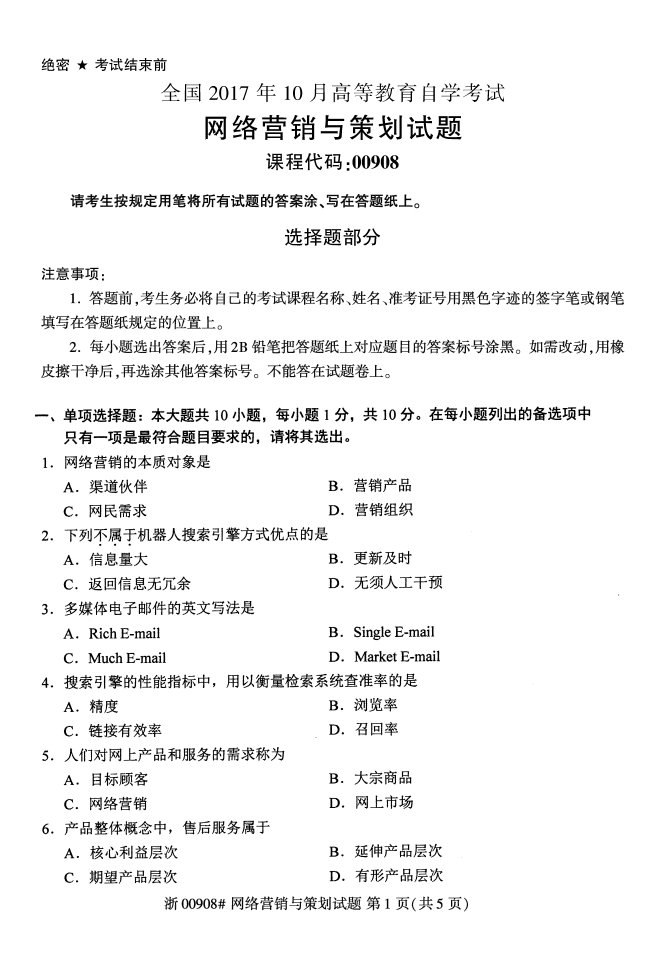 绝密 ★ 考试结束前

全国 2017 年 10 月高等教育自学考试

网络营销与策划试题

课程代码:00908

请考生按规定用笔将所有试题的答案涂、写在答题纸上。

选择题部分

注意事项:

1. 答题前,考生务必将自己的考试课程名称、姓名、准考证号用黑色字迹的签字笔或钢笔填写在答题纸规定的位置上。

2. 每小题选出答案后,用 2B 铅笔把答题纸上对应题目的答案标号涂黑。如需改动,用橡皮擦干净后,再选涂其他答案标号。不能答在试题卷上。

一、单项选择题:本大题共 10 小题,每小题 1 分,共 10 分。在每小题列出的备选项中只有一项是最符合题目要求的,请将其选出。

1. 网络营销的本质对象是

A. 渠道伙伴　　B. 营销产品

C. 网民需求　　D. 营销组织

2. 下列不属于机器人搜索引擎方式优点的是

A. 信息量大　　B. 更新及时

C. 返回信息无冗余　　D. 无须人工干预

3. 多媒体电子邮件的英文写法是

A. Rich E-mail　　B. Single E-mail

C. Much E-mail　　D. Market E-mail

4. 搜索引擎的性能指标中,用以衡量检索系统查准率的是

A. 精度　　B. 浏览率

C. 链接有效率　　D. 召回率

5. 人们对网上产品和服务的需求称为

A. 目标顾客　　B. 大宗商品

C. 网络营销　　D. 网上市场

6. 产品整体概念中,售后服务属于

A. 核心利益层次　　B. 延伸产品层次

C. 期望产品层次　　D. 有形产品层次

浙 00908# 网络营销与策划试题 第 1 页(共 5 页)